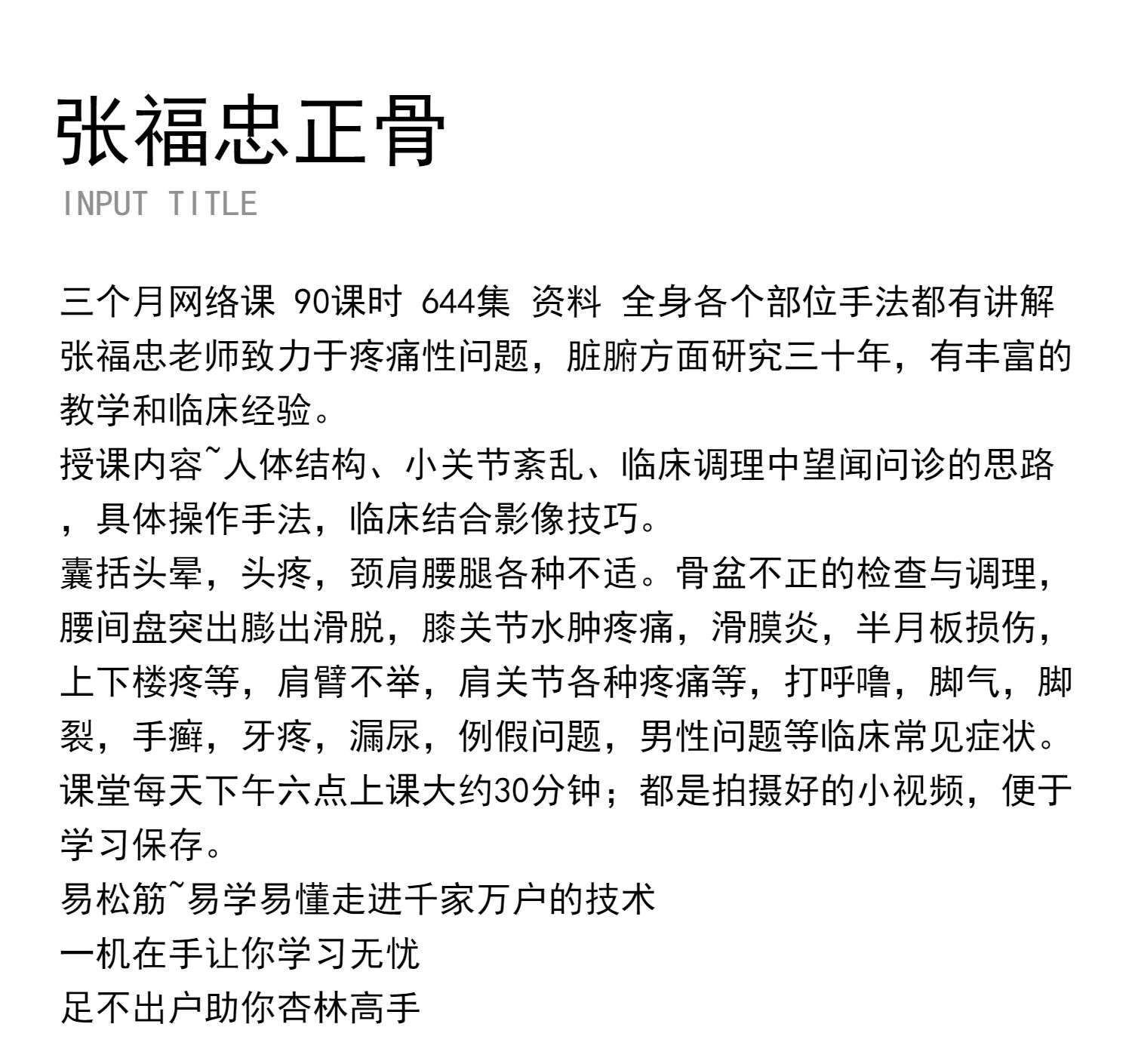 张福忠正骨
INPUT TITLE

三个月网络课 90课时 644集 资料 全身各个部位手法都有讲解
张福忠老师致力于疼痛性问题，脏腑方面研究三十年，有丰富的教学和临床经验。
授课内容~人体结构、小关节紊乱、临床调理中望闻问诊的思路，具体操作手法，临床结合影像技巧。
囊括头晕，头疼，颈肩腰腿各种不适。骨盆不正的检查与调理，腰间盘突出膨出滑脱，膝关节水肿疼痛，滑膜炎，半月板损伤，上下楼疼等，肩臂不举，肩关节各种疼痛等，打呼噜，脚气，脚裂，手癣，牙疼，漏尿，例假问题，男性问题等临床常见症状。
课堂每天下午六点上课大约30分钟；都是拍摄好的小视频，便于学习保存。
易松筋~易学易懂走进千家万户的技术
一机在手让你学习无忧
足不出户助你杏林高手